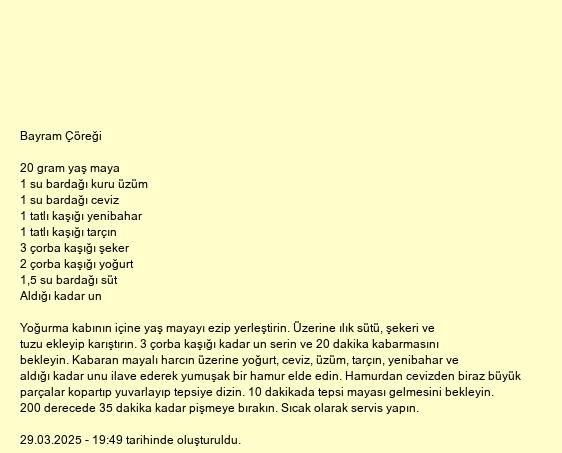 Bayram Çöreği

20 gram yaş maya
1 su bardağı kuru üzüm
1 su bardağı ceviz
1 tatlı kaşığı yenibahar
1 tatlı kaşığı tarçın
3 çorba kaşığı şeker
2 çorba kaşığı yoğurt
1,5 su bardağı süt
Aldığı kadar un

Yoğurma kabının içine yaş mayayı ezip yerleştirin. Üzerine ılık sütü, şekeri ve tuzu ekleyip karıştırın. 3 çorba kaşığı kadar un serin ve 20 dakika kabarmasını bekleyin. Kabaran mayalı harcın üzerine yoğurt, ceviz, üzüm, tarçın, yenibahar ve aldığı kadar unu ilave ederek yumuşak bir hamur elde edin. Hamurdan cevizden biraz büyük parçalar kopartıp yuvarlayıp tepsiye dizin. 10 dakikada tepsi mayası gelmesini bekleyin. 200 derecede 35 dakika kadar pişmeye bırakın. Sıcak olarak servis yapın.

29.03.2025 - 19:49 tarihinde oluşturuldu.